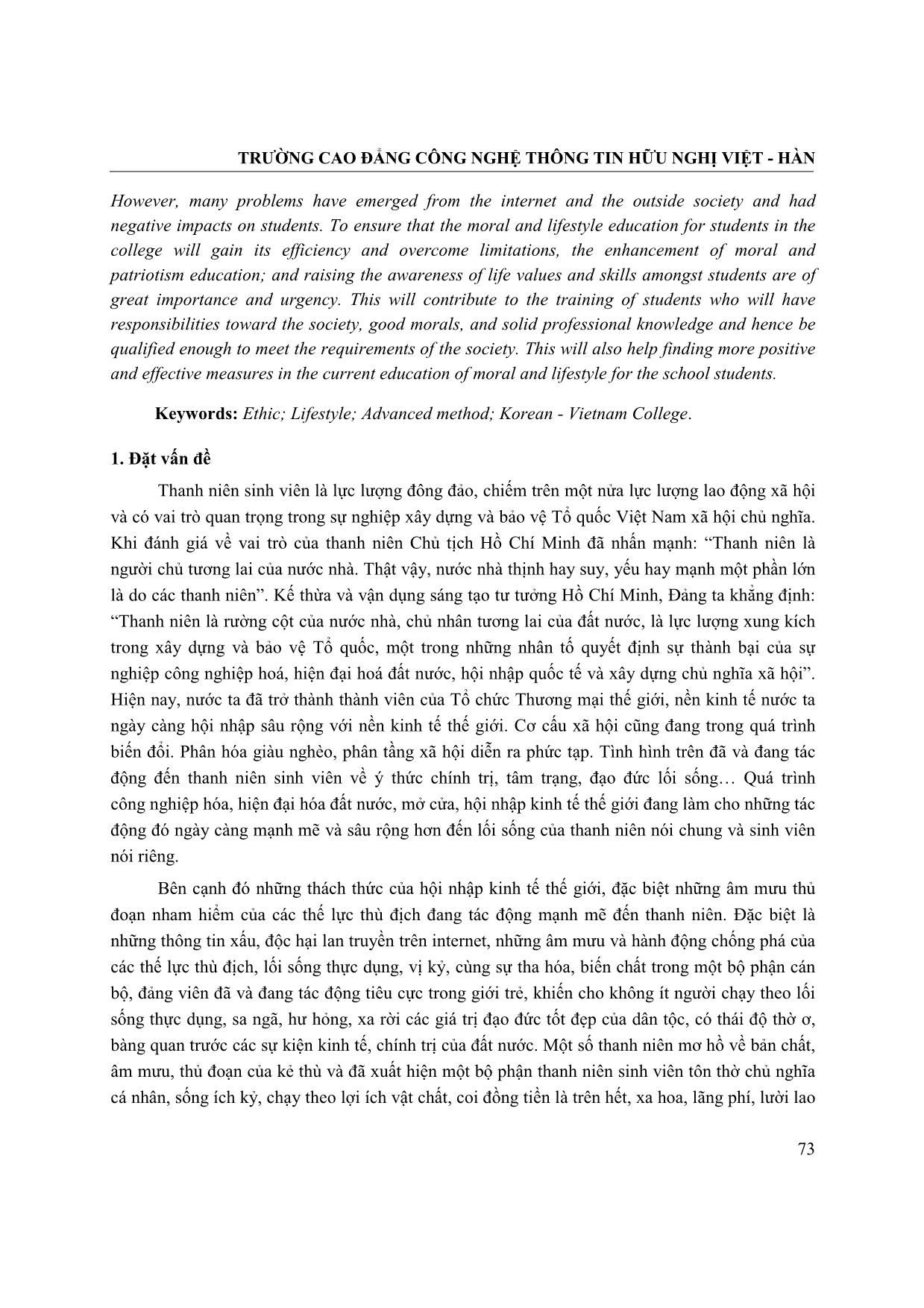 TRƯỜNG CAO ĐẲNG CÔNG NGHỆ THÔNG TIN HỮU NGHỊ VIỆT - HÀN

However, many problems have emerged from the internet and the outside society and had negative impacts on students. To ensure that the moral and lifestyle education for students in the college will gain its efficiency and overcome limitations, the enhancement of moral and patriotism education; and raising the awareness of life values and skills amongst students are of great importance and urgency. This will contribute to the training of students who will have responsibilities toward the society, good morals, and solid professional knowledge and hence be qualified enough to meet the requirements of the society. This will also help finding more positive and effective measures in the current education of moral and lifestyle for the school students.

Keywords: Ethic; Lifestyle; Advanced method; Korean - Vietnam College.

1. Đặt vấn đề

Thanh niên sinh viên là lực lượng đông đảo, chiếm trên một nửa lực lượng lao động xã hội và có vai trò quan trọng trong sự nghiệp xây dựng và bảo vệ Tổ quốc Việt Nam xã hội chủ nghĩa. Khi đánh giá về vai trò của thanh niên Chủ tịch Hồ Chí Minh đã nhấn mạnh: “Thanh niên là người chủ tương lai của nước nhà. Thật vậy, nước nhà thịnh hay suy, yếu hay mạnh một phần lớn là do các thanh niên”. Kế thừa và vận dụng sáng tạo tư tưởng Hồ Chí Minh, Đảng ta khẳng định: “Thanh niên là rường cột của nước nhà, chủ nhân tương lai của đất nước, là lực lượng xung kích trong xây dựng và bảo vệ Tổ quốc, một trong những nhân tố quyết định sự thành bại của sự nghiệp công nghiệp hoá, hiện đại hoá đất nước, hội nhập quốc tế và xây dựng chủ nghĩa xã hội”. Hiện nay, nước ta đã trở thành thành viên của Tổ chức Thương mại thế giới, nền kinh tế nước ta ngày càng hội nhập sâu rộng với nền kinh tế thế giới. Cơ cấu xã hội cũng đang trong quá trình biến đổi. Phân hóa giàu nghèo, phân tầng xã hội diễn ra phức tạp. Tình hình trên đã và đang tác động đến thanh niên sinh viên về ý thức chính trị, tâm trạng, đạo đức lối sống… Quá trình công nghiệp hóa, hiện đại hóa đất nước, mở cửa, hội nhập kinh tế thế giới đang làm cho những tác động đó ngày càng mạnh mẽ và sâu rộng hơn đến lối sống của thanh niên nói chung và sinh viên nói riêng.

Bên cạnh đó những thách thức của hội nhập kinh tế thế giới, đặc biệt những âm mưu thủ đoạn nham hiểm của các thế lực thù địch đang tác động mạnh mẽ đến thanh niên. Đặc biệt là những thông tin xấu, độc hại lan truyền trên internet, những âm mưu và hành động chống phá của các thế lực thù địch, lối sống thực dụng, vị kỷ, cùng sự tha hóa, biến chất trong một bộ phận cán bộ, đảng viên đã và đang tác động tiêu cực trong giới trẻ, khiến cho không ít người chạy theo lối sống thực dụng, sa ngã, hư hỏng, xa rời các giá trị đạo đức tốt đẹp của dân tộc, có thái độ thờ ơ, bàng quan trước các sự kiện kinh tế, chính trị của đất nước. Một số thanh niên mơ hồ về bản chất, âm mưu, thủ đoạn của kẻ thù và đã xuất hiện một bộ phận thanh niên sinh viên tôn thờ chủ nghĩa cá nhân, sống ích kỷ, chạy theo lợi ích vật chất, coi đồng tiền là trên hết, xa hoa, lãng phí, lười lao

73